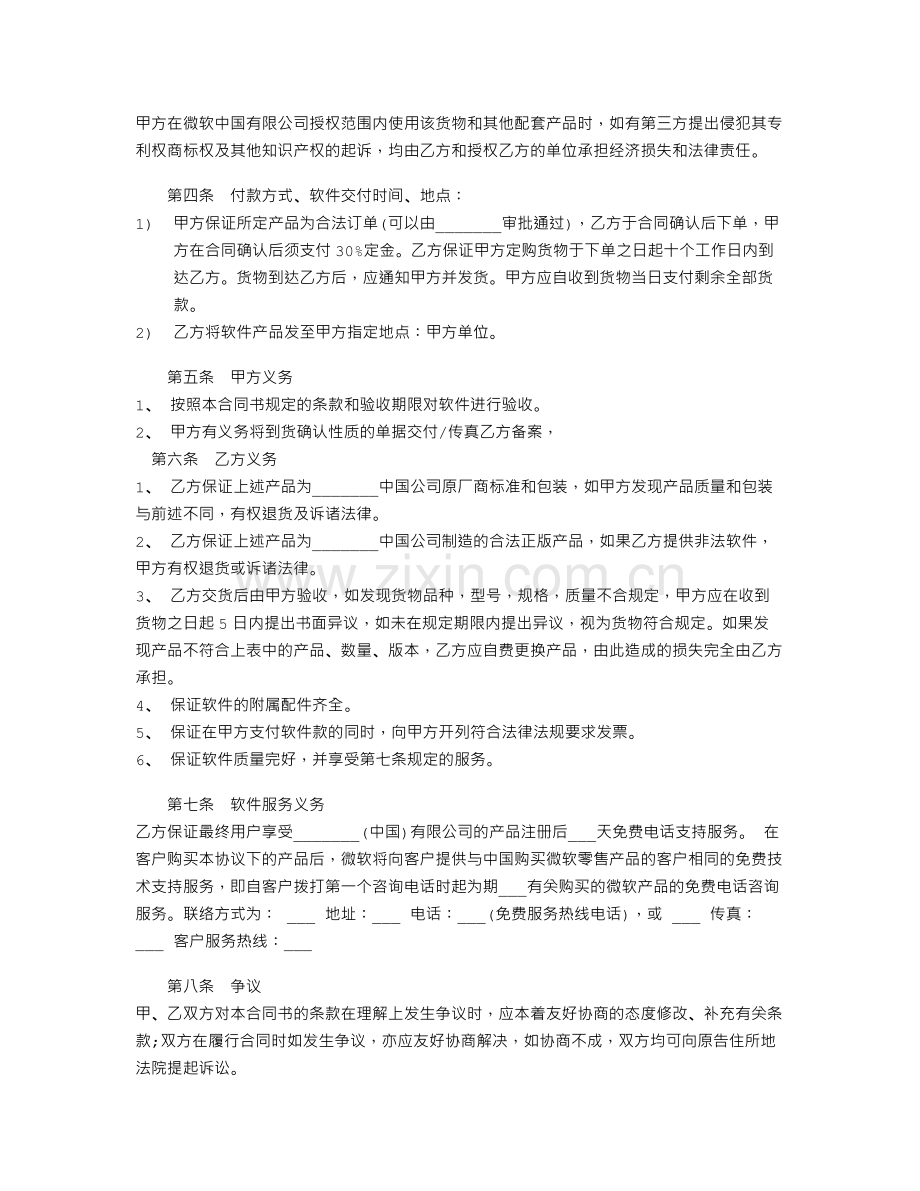 甲方在微软中国有限公司授权范围内使用该货物和其他配套产品时，如有第三方提出侵犯其专利权商标权及其他知识产权的起诉，均由乙方和授权乙方的单位承担经济损失和法律责任。

第四条 付款方式、软件交付时间、地点：

1) 甲方保证所定产品为合法订单(可以由____审批通过)，乙方于合同确认后下单，甲方在合同确认后须支付30%定金。乙方保证甲方定购货物于下单之日起十个工作日内到达乙方。货物到达乙方后，应通知甲方并发货。甲方应自收到货物当日支付剩余全部货款。

2) 乙方将软件产品发至甲方指定地点：甲方单位。

第五条 甲方义务

1、 按照本合同书规定的条款和验收期限对软件进行验收。

2、 甲方有义务将到货确认性质的单据交付/传真乙方备案，

第六条 乙方义务

1、 乙方保证上述产品为____中国公司原厂商标准和包装，如甲方发现产品质量和包装与前述不同，有权退货及诉诸法律。

2、 乙方保证上述产品为____中国公司制造的合法正版产品，如果乙方提供非法软件，甲方有权退货或诉诸法律。

3、 乙方交货后由甲方验收，如发现货物品种，型号，规格，质量不合规定，甲方应在收到货物之日起5日内提出书面异议，如未在规定期限内提出异议，视为货物符合规定。如果发现产品不符合上表中的产品、数量、版本，乙方应自费更换产品，由此造成的损失完全由乙方承担。

4、 保证软件的附属配件齐全。

5、 保证在甲方支付软件款的同时，向甲方开列符合法律法规要求发票。

6、 保证软件质量完好，并享受第七条规定的服务。

第七条 软件服务义务

乙方保证最终用户享受____(中国)有限公司的产品注册后____天免费电话支持服务。 在客户购买本协议下的产品后，微软将向客户提供与中国购买微软零售产品的客户相同的免费技术支持服务，即自客户拨打第一个咨询电话时起为期____有关购买的微软产品的免费电话咨询服务。联络方式为： ____ 地址：____ 电话：____(免费服务热线电话)，或 ____ 传真：____ 客户服务热线：____

第八条 争议

甲、乙双方对本合同书的条款在理解上发生争议时，应本着友好协商的态度修改、补充有关条款;双方在履行合同时如发生争议，亦应友好协商解决，如协商不成，双方均可向原告住所地法院提起诉讼。

www.zixin.com.cn